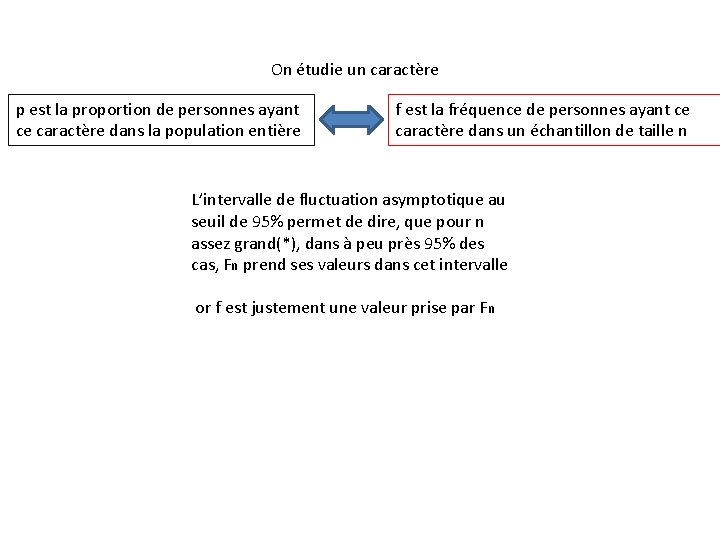 On étudie un caractère

p est la proportion de personnes ayant ce caractère dans la population entière

f est la fréquence de personnes ayant ce caractère dans un échantillon de taille n

L'intervalle de fluctuation asymptotique au seuil de 95% permet de dire, que pour n assez grand(*), dans à peu près 95% des cas, $F_n$ prend ses valeurs dans cet intervalle

or f est justement une valeur prise par $F_n$